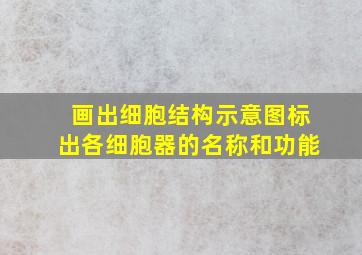 画出细胞结构示意图标出各细胞器的名称和功能